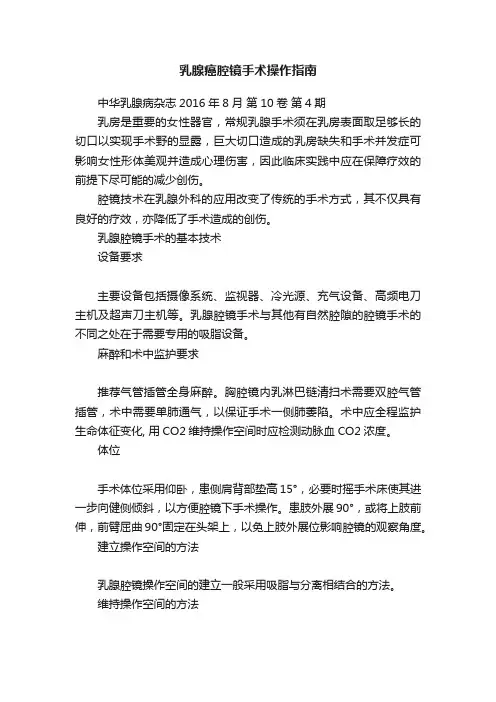 乳腺癌腔镜手术操作指南

中华乳腺病杂志 2016 年 8 月 第 10 卷 第 4 期

乳房是重要的女性器官，常规乳腺手术须在乳房表面取足够长的切口以实现手术野的显露，巨大切口造成的乳房缺失和手术并发症可影响女性形体美观并造成心理伤害，因此临床实践中应在保障疗效的前提下尽可能的减少创伤。

腔镜技术在乳腺外科的应用改变了传统的手术方式，其不仅具有良好的疗效，亦降低了手术造成的创伤。

乳腺腔镜手术的基本技术

设备要求

主要设备包括摄像系统、监视器、冷光源、充气设备、高频电刀主机及超声刀主机等。乳腺腔镜手术与其他有自然腔隙的腔镜手术的不同之处在于需要专用的吸脂设备。

麻醉和术中监护要求

推荐气管插管全身麻醉。胸腔镜内乳淋巴链清扫术需要双腔气管插管，术中需要单肺通气，以保证手术一侧肺萎陷。术中应全程监护生命体征变化, 用 CO2 维持操作空间时应检测动脉血 CO2 浓度。

体位

手术体位采用仰卧，患侧肩背部垫高 15°，必要时摇手术床使其进一步向健侧倾斜，以方便腔镜下手术操作。患肢外展 90°，或将上肢前伸，前臂屈曲 90°固定在头架上，以免上肢外展位影响腔镜的观察角度。

建立操作空间的方法

乳腺腔镜操作空间的建立一般采用吸脂与分离相结合的方法。

维持操作空间的方法